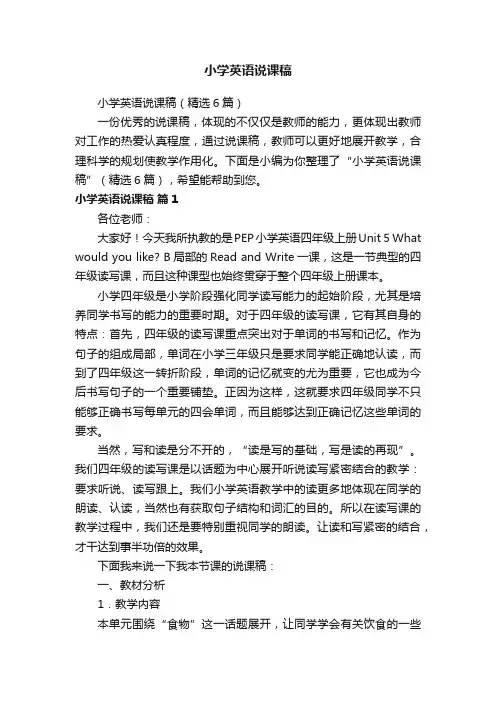 小学英语说课稿

小学英语说课稿（精选6篇）

一份优秀的说课稿，体现的不仅仅是教师的能力，更体现出教师对工作的热爱认真程度，通过说课稿，教师可以更好地展开教学，合理科学的规划使教学作用化。下面是小编为你整理了“小学英语说课稿”（精选6篇），希望能帮助到您。

小学英语说课稿 篇1

各位老师：

大家好！今天我所执教的是PEP小学英语四年级上册Unit 5 What would you like? B局部的Read and Write一课，这是一节典型的四年级读写课，而且这种课型也始终贯穿于整个四年级上册课本。

小学四年级是小学阶段强化同学读写能力的起始阶段，尤其是培养同学书写的能力的重要时期。对于四年级的读写课，它有其自身的特点：首先，四年级的读写课重点突出对于单词的书写和记忆。作为句子的组成局部，单词在小学三年级只是要求同学能正确地认读，而到了四年级这一转折阶段，单词的记忆就变的尤为重要，它也成为今后书写句子的一个重要铺垫。正因为这样，这就要求四年级同学不只能够正确书写每单元的四会单词，而且能够达到正确记忆这些单词的要求。

当然，写和读是分不开的，“读是写的基础，写是读的再现”。我们四年级的读写课是以话题为中心展开听说读写紧密结合的教学：要求听说、读写跟上。我们小学英语教学中的读更多地体现在同学的朗读、认读，当然也有获取句子结构和词汇的目的。所以在读写课的教学过程中，我们还是要特别重视同学的朗读。让读和写紧密的结合，才干达到事半功倍的效果。

下面我来说一下我本节课的说课稿：

一、教材分析

1．教学内容

本单元围绕“食物”这一话题展开，让同学学会有关饮食的一些